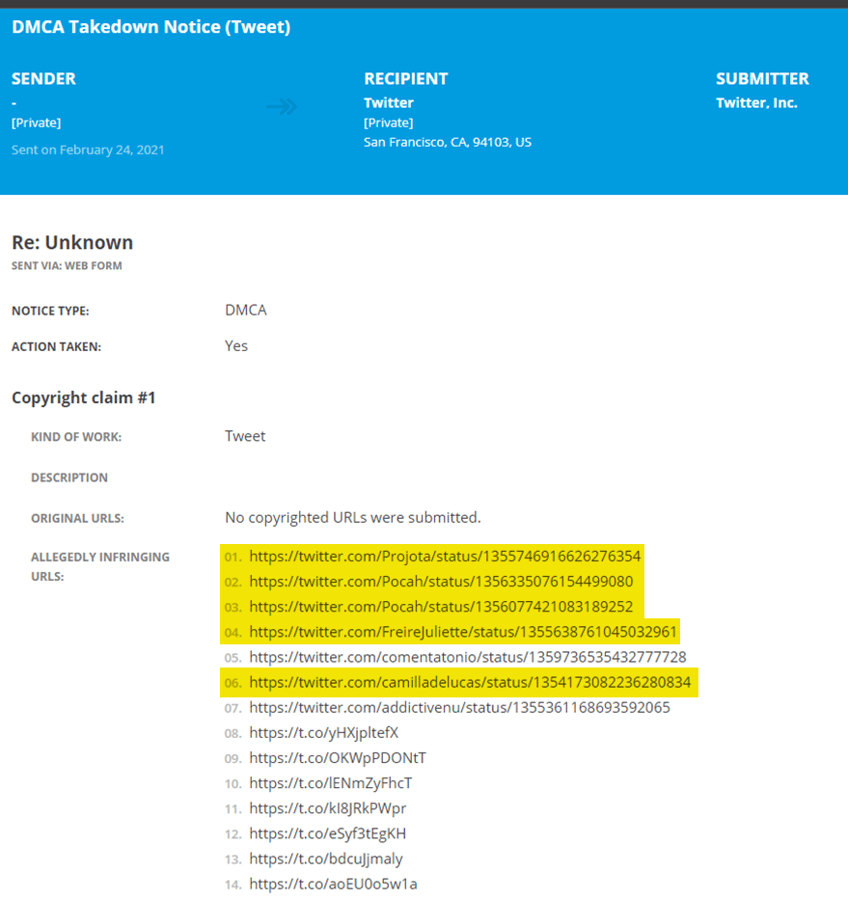 DMCA Takedown Notice (Tweet)

SENDER
-
[Private]
Sent on February 24, 2021

RECIPIENT
Twitter
[Private]
San Francisco, CA, 94103, US

SUBMITTER
Twitter, Inc.

Re: Unknown
SENT VIA: WEB FORM

NOTICE TYPE: DMCA

ACTION TAKEN: Yes

Copyright claim #1

KIND OF WORK: Tweet

DESCRIPTION

ORIGINAL URLS: No copyrighted URLs were submitted.

ALLEGEDLY INFRINGING URLS:
01. https://twitter.com/Projota/status/1355746916626276354
02. https://twitter.com/Pocah/status/1356335076154499080
03. https://twitter.com/Pocah/status/1356077421083189252
04. https://twitter.com/FreireJuliette/status/1355638761045032961
05. https://twitter.com/comentatonio/status/1359736535432777728
06. https://twitter.com/camilladelucas/status/1354173082236280834
07. https://twitter.com/addictivenu/status/1355361168693592065
08. https://t.co/yHXjpltefX
09. https://t.co/OKWpPDONtT
10. https://t.co/lENmZyFhcT
11. https://t.co/kI8JRkPWpr
12. https://t.co/eSyf3tEgKH
13. https://t.co/bdcuJjmaly
14. https://t.co/aoEU0o5w1a